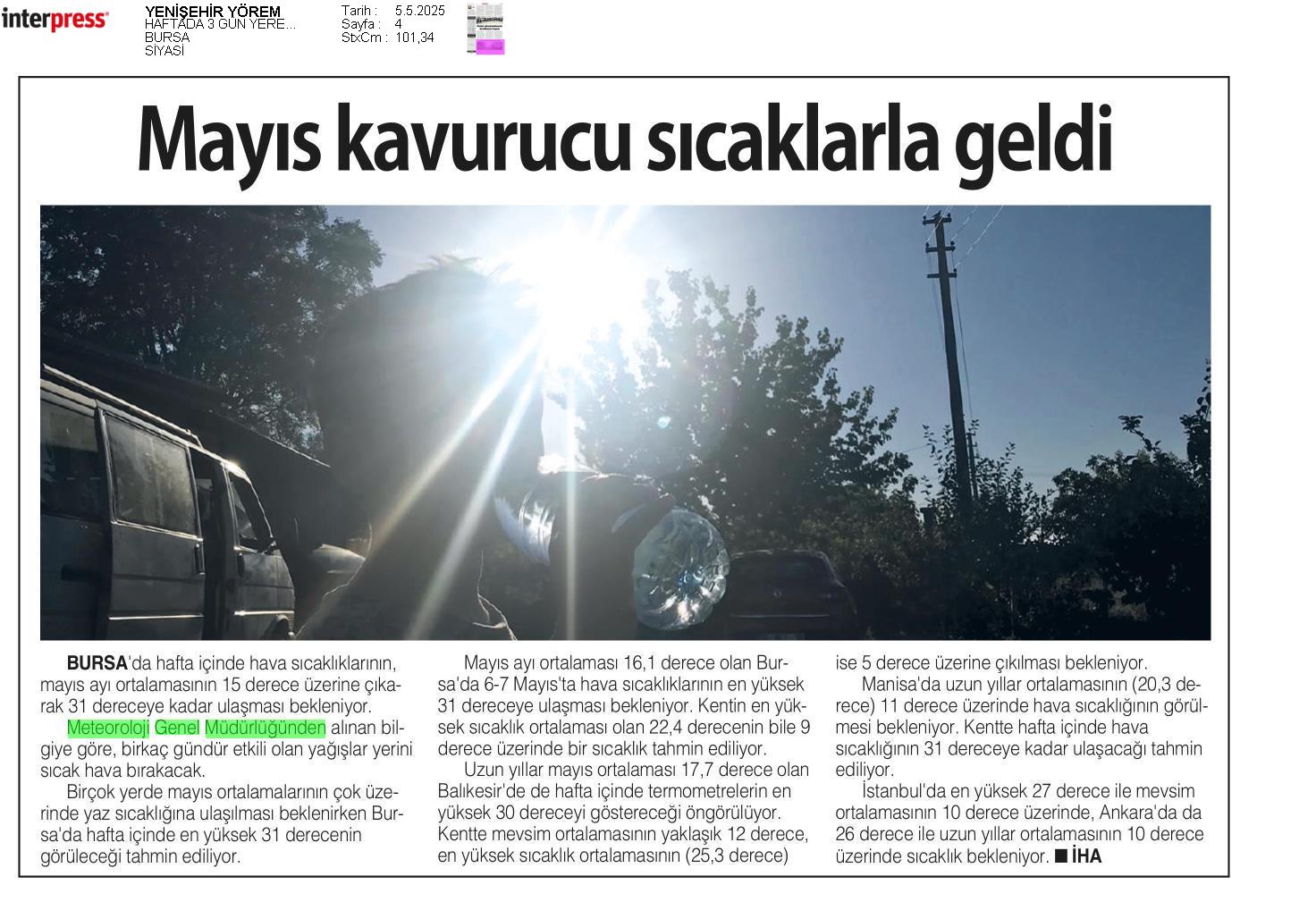 interpress

YENİŞEHİR YÖREM
HAFTADA 3 GÜN YERE...
BURSA
SİYASİ

Tarih : 5.5.2025
Sayfa : 4
StxCm : 101,34

Mayıs kavurucu sıcaklarla geldi

BURSA'da hafta içinde hava sıcaklıklarının, mayıs ayı ortalamasının 15 derece üzerine çıkarak 31 dereceye kadar ulaşması bekleniyor.

Meteoroloji Genel Müdürlüğünden alınan bilgiye göre, birkaç gündür etkili olan yağışlar yerini sıcak hava bırakacak.

Birçok yerde mayıs ortalamalarının çok üzerinde yaz sıcaklığına ulaşılması beklenirken Bursa'da hafta içinde en yüksek 31 derecenin görüleceği tahmin ediliyor.

Mayıs ayı ortalaması 16,1 derece olan Bursa'da 6-7 Mayıs'ta hava sıcaklıklarının en yüksek 31 dereceye ulaşması bekleniyor. Kentin en yüksek sıcaklık ortalaması olan 22,4 derecenin bile 9 derece üzerinde bir sıcaklık tahmin ediliyor.

Uzun yıllar mayıs ortalaması 17,7 derece olan Balıkesir'de de hafta içinde termometrelerin en yüksek 30 dereceyi göstereceği öngörülüyor. Kentte mevsim ortalamasının yaklaşık 12 derece, en yüksek sıcaklık ortalamasının (25,3 derece) ise 5 derece üzerine çıkılması bekleniyor.

Manisa'da uzun yıllar ortalamasının (20,3 derece) 11 derece üzerinde hava sıcaklığının görülmesi bekleniyor. Kentte hafta içinde hava sıcaklığının 31 dereceye kadar ulaşacağı tahmin ediliyor.

İstanbul'da en yüksek 27 derece ile mevsim ortalamasının 10 derece üzerinde, Ankara'da da 26 derece ile uzun yıllar ortalamasının 10 derece üzerinde sıcaklık bekleniyor. ■ İHA